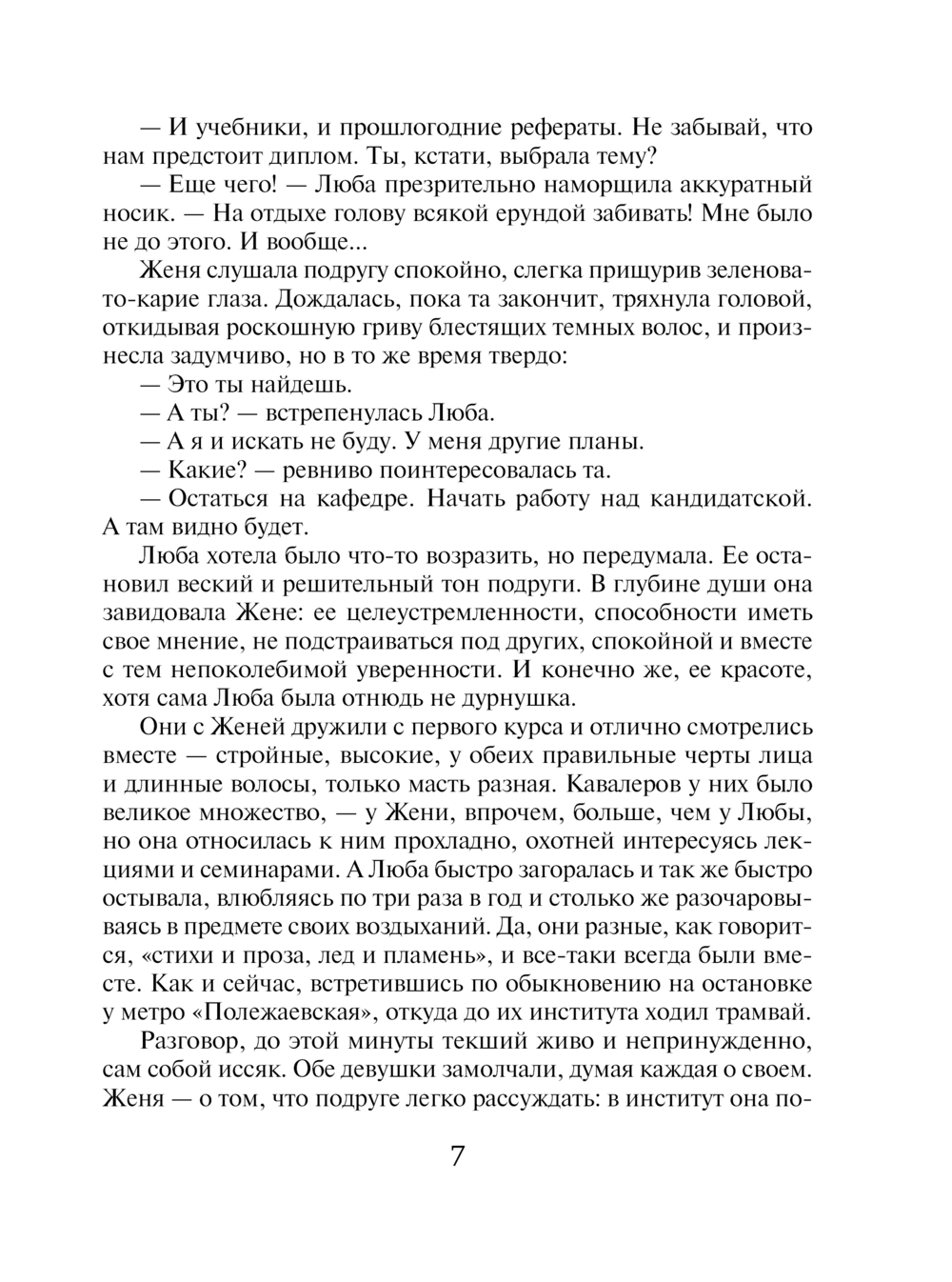 — И учебники, и прошлогодние рефераты. Не забывай, что нам предстоит диплом. Ты, кстати, выбрала тему?

— Еще чего! — Люба презрительно наморщила аккуратный носик. — На отдыхе голову всякой ерундой забивать! Мне было не до этого. И вообще...

Женя слушала подругу спокойно, слегка прищурив зеленовато-карие глаза. Дождалась, пока та закончит, тряхнула головой, откидывая роскошную гриву блестящих темных волос, и произнесла задумчиво, но в то же время твердо:

— Это ты найдешь.

— А ты? — встрепенулась Люба.

— А я и искать не буду. У меня другие планы.

— Какие? — ревниво поинтересовалась та.

— Остаться на кафедре. Начать работу над кандидатской. А там видно будет.

Люба хотела было что-то возразить, но передумала. Ее остановил веский и решительный тон подруги. В глубине души она завидовала Жене: ее целеустремленности, способности иметь свое мнение, не подстраиваться под других, спокойной и вместе с тем непоколебимой уверенности. И конечно же, ее красоте, хотя сама Люба была отнюдь не дурнушка.

Они с Женей дружили с первого курса и отлично смотрелись вместе — стройные, высокие, у обеих правильные черты лица и длинные волосы, только масть разная. Кавалеров у них было великое множество, — у Жени, впрочем, больше, чем у Любы, но она относилась к ним прохладно, охотней интересуясь лекциями и семинарами. А Люба быстро загоралась и так же быстро остывала, влюбляясь по три раза в год и столько же разочаровываясь в предмете своих воздыханий. Да, они разные, как говорится, «стихи и проза, лед и пламень», и все-таки всегда были вместе. Как и сейчас, встретившись по обыкновению на остановке у метро «Полежаевская», откуда до их института ходил трамвай.

Разговор, до этой минуты текший живо и непринужденно, сам собой иссяк. Обе девушки замолчали, думая каждая о своем. Женя — о том, что подруге легко рассуждать: в институт она по-

7